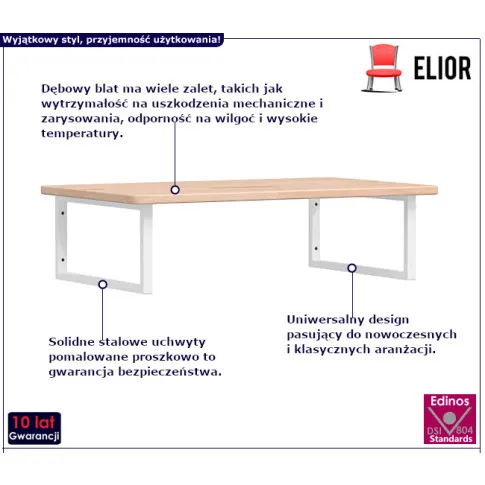 Wyjątkowy styl, przyjemność użytkowania!

ELIOR

Dębowy blat ma wiele zalet, takich jak wytrzymałość na uszkodzenia mechaniczne i zarysowania, odporność na wilgoć i wysokie temperatury.

Solidne stalowe uchwyty pomalowane proszkowo to gwarancja bezpieczeństwa.

Uniwersalny design pasujący do nowoczesnych i klasycznych aranżacji.

10 lat
Gwarancji

Edinos
DSI 804
Standards